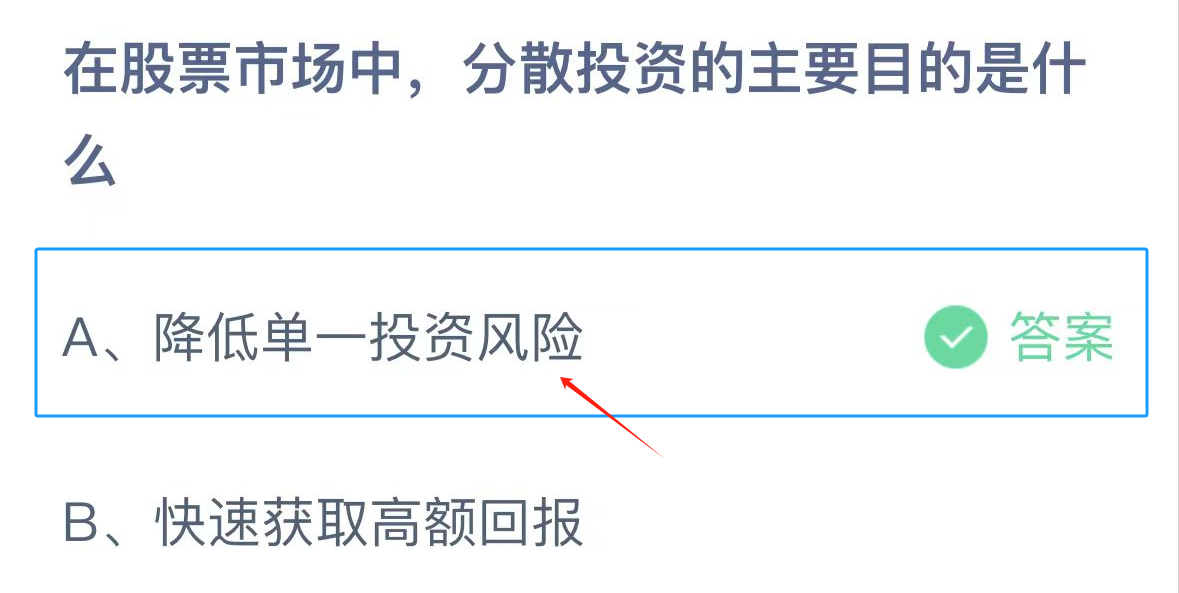 在股票市场中，分散投资的主要目的是什么

A、降低单一投资风险 答案

B、快速获取高额回报